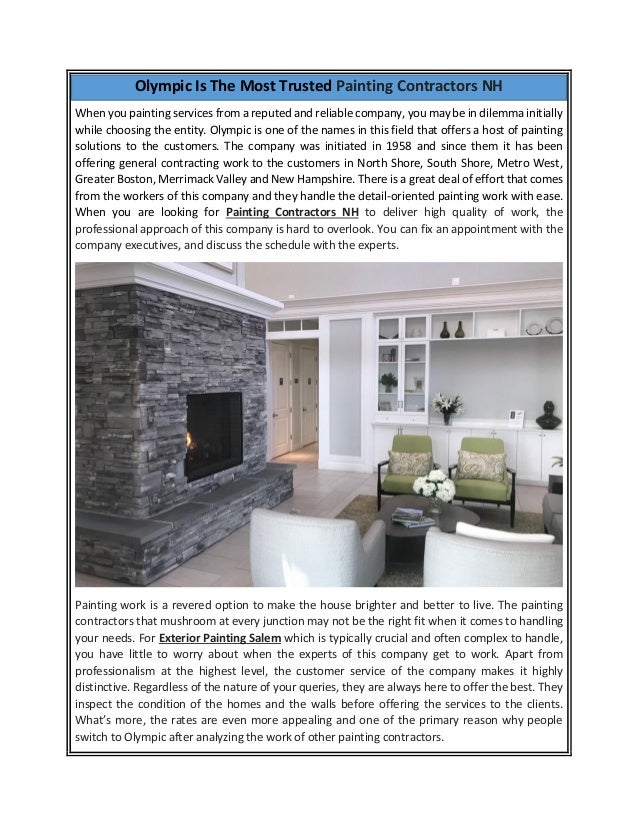 Olympic Is The Most Trusted Painting Contractors NH

When you painting services from a reputed and reliable company, you may be in dilemma initially while choosing the entity. Olympic is one of the names in this field that offers a host of painting solutions to the customers. The company was initiated in 1958 and since them it has been offering general contracting work to the customers in North Shore, South Shore, Metro West, Greater Boston, Merrimack Valley and New Hampshire. There is a great deal of effort that comes from the workers of this company and they handle the detail-oriented painting work with ease. When you are looking for Painting Contractors NH to deliver high quality of work, the professional approach of this company is hard to overlook. You can fix an appointment with the company executives, and discuss the schedule with the experts.

Painting work is a revered option to make the house brighter and better to live. The painting contractors that mushroom at every junction may not be the right fit when it comes to handling your needs. For Exterior Painting Salem which is typically crucial and often complex to handle, you have little to worry about when the experts of this company get to work. Apart from professionalism at the highest level, the customer service of the company makes it highly distinctive. Regardless of the nature of your queries, they are always here to offer the best. They inspect the condition of the homes and the walls before offering the services to the clients. What's more, the rates are even more appealing and one of the primary reason why people switch to Olympic after analyzing the work of other painting contractors.